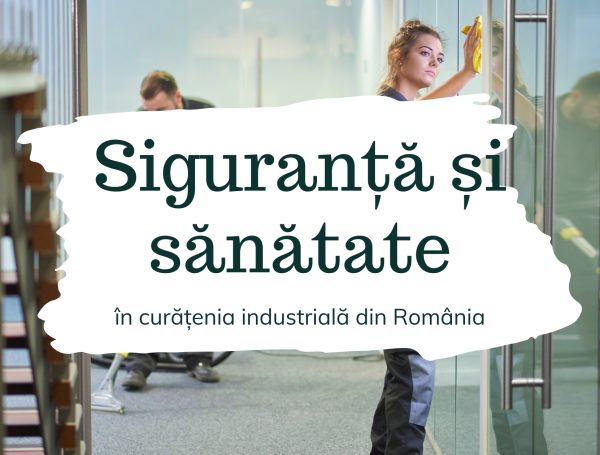 Siguranță și sănătate

în curățenia industrială din România